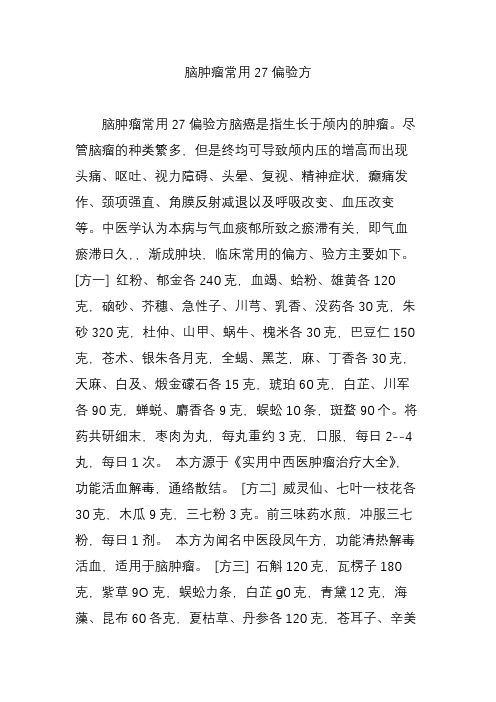 脑肿瘤常用 27 偏验方

脑肿瘤常用 27 偏验方脑癌是指生长于颅内的肿瘤。尽管脑瘤的种类繁多，但是终均可导致颅内压的增高而出现头痛、呕吐、视力障碍、头晕、复视、精神症状，癫痫发作、颈项强直、角膜反射减退以及呼吸改变、血压改变等。中医学认为本病与气血痰郁所致之瘀滞有关，即气血瘀滞日久，，渐成肿块，临床常用的偏方、验方主要如下。[方一] 红粉、郁金各 240 克，血竭、蛤粉、雄黄各 120 克，硇砂、芥穗、急性子、川芎、乳香、没药各 30 克，朱砂 320 克，杜仲、山甲、蜗牛、槐米各 30 克，巴豆仁 150 克，苍术、银朱各月克，全蝎、黑芝，麻、丁香各 30 克，天麻、白及、煅金礞石各 15 克，琥珀 60 克，白芷、川军各 90 克，蝉蜕、麝香各 9 克，蜈蚣 10 条，斑蝥 90 个。将药共研细末，枣肉为丸，每丸重约 3 克，口服，每日 2--4 丸，每日 1 次。 本方源于《实用中西医肿瘤治疗大全》，功能活血解毒，通络散结。 [方二] 威灵仙、七叶一枝花各 30 克，木瓜 9 克，三七粉 3 克。前三味药水煎，冲服三七粉，每日 1 剂。 本方为闻名中医段凤午方，功能清热解毒活血，适用于脑肿瘤。 [方三] 石斛 120 克，瓦楞子 180 克，紫草 9O 克，蜈蚣力条，白芷 g0 克，青黛 12 克，海藻、昆布 60 各克，夏枯草、丹参各 120 克，苍耳子、辛美